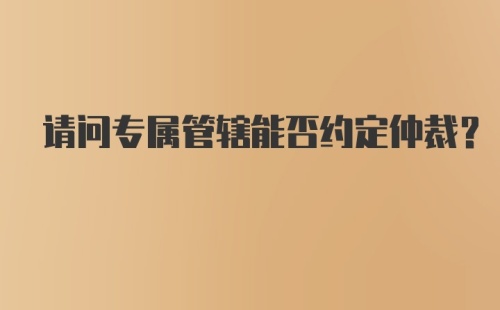 请问专属管辖能否约定仲裁?